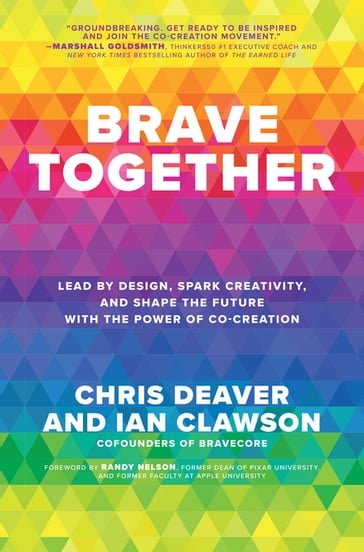 "GROUNDBREAKING. GET READY TO BE INSPIRED AND JOIN THE CO-CREATION MOVEMENT."
—MARSHALL GOLDSMITH, THINKERS50 #1 EXECUTIVE COACH AND NEW YORK TIMES BESTSELLING AUTHOR OF THE EARNED LIFE

BRAVE TOGETHER

LEAD BY DESIGN, SPARK CREATIVITY, AND SHAPE THE FUTURE WITH THE POWER OF CO-CREATION

CHRIS DEAVER AND IAN CLAWSON
COFOUNDERS OF BRAVECORE

FOREWORD BY RANDY NELSON, FORMER DEAN OF PIXAR UNIVERSITY, AND FORMER FACULTY AT APPLE UNIVERSITY